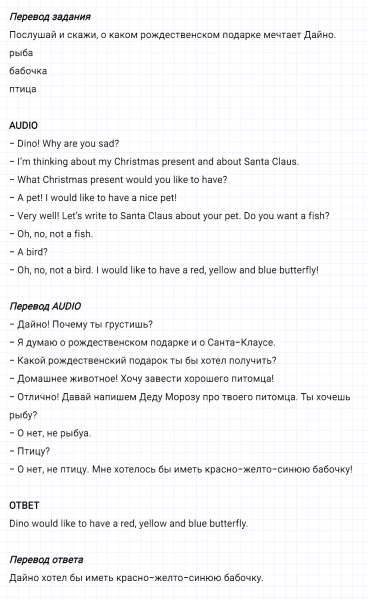 Перевод задания
Послушай и скажи, о каком рождественском подарке мечтает Дайно.
рыба
бабочка
птица

AUDIO
– Dino! Why are you sad?
– I'm thinking about my Christmas present and about Santa Claus.
– What Christmas present would you like to have?
– A pet! I would like to have a nice pet!
– Very well! Let's write to Santa Claus about your pet. Do you want a fish?
– Oh, no, not a fish.
– A bird?
– Oh, no, not a bird. I would like to have a red, yellow and blue butterfly!

Перевод AUDIO
– Дайно! Почему ты грустишь?
– Я думаю о рождественском подарке и о Санта-Клаусе.
– Какой рождественский подарок ты бы хотел получить?
– Домашнее животное! Хочу завести хорошего питомца!
– Отлично! Давай напишем Деду Морозу про твоего питомца. Ты хочешь рыбу?
– О нет, не рыбуа.
– Птицу?
– О нет, не птицу. Мне хотелось бы иметь красно-желто-синюю бабочку!

ОТВЕТ
Dino would like to have a red, yellow and blue butterfly.

Перевод ответа
Дайно хотел бы иметь красно-желто-синюю бабочку.